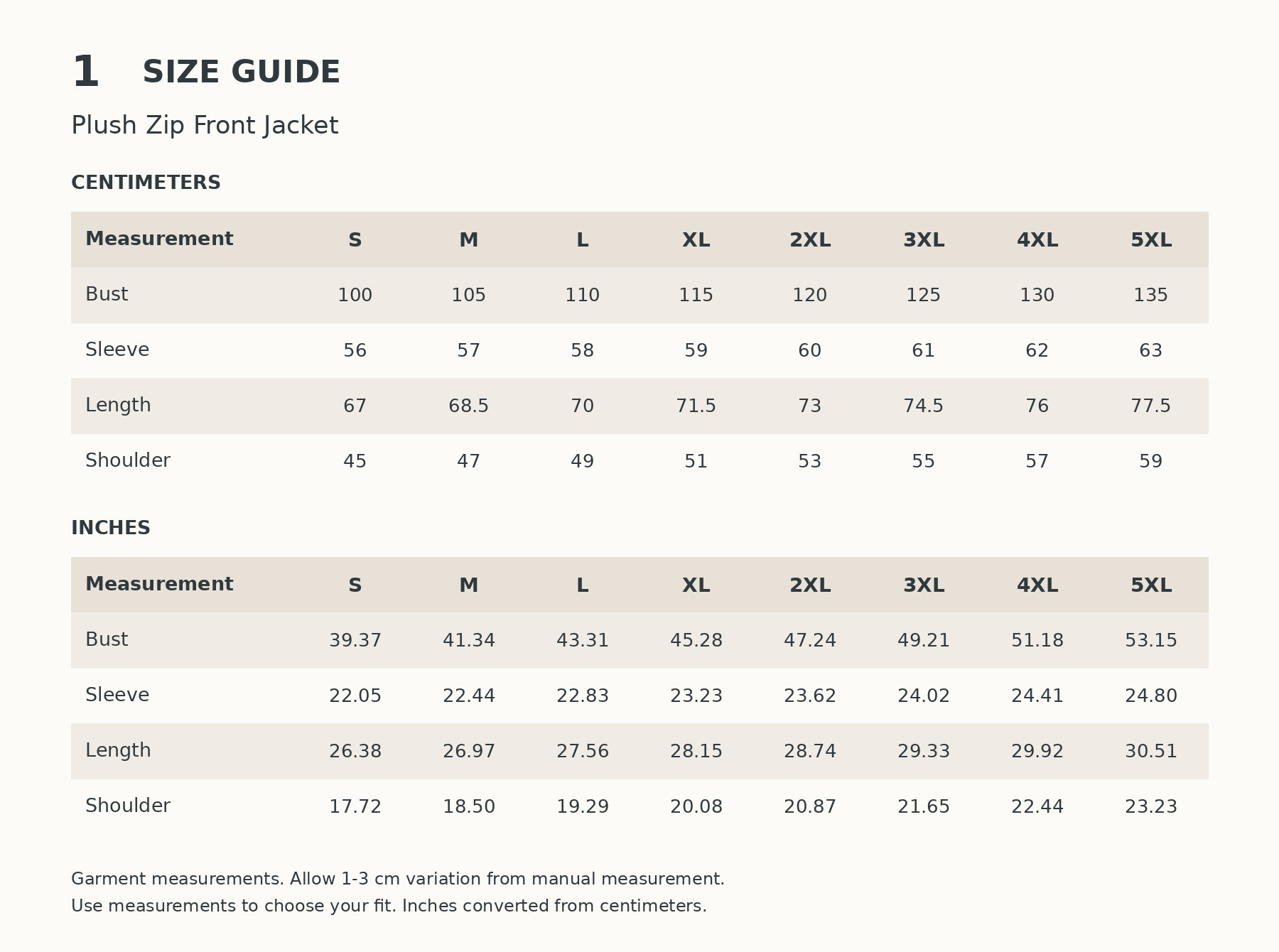 1 SIZE GUIDE

Plush Zip Front Jacket

CENTIMETERS

| Measurement | S | M | L | XL | 2XL | 3XL | 4XL | 5XL |
|---|---|---|---|---|---|---|---|---|
| Bust | 100 | 105 | 110 | 115 | 120 | 125 | 130 | 135 |
| Sleeve | 56 | 57 | 58 | 59 | 60 | 61 | 62 | 63 |
| Length | 67 | 68.5 | 70 | 71.5 | 73 | 74.5 | 76 | 77.5 |
| Shoulder | 45 | 47 | 49 | 51 | 53 | 55 | 57 | 59 |

INCHES

| Measurement | S | M | L | XL | 2XL | 3XL | 4XL | 5XL |
|---|---|---|---|---|---|---|---|---|
| Bust | 39.37 | 41.34 | 43.31 | 45.28 | 47.24 | 49.21 | 51.18 | 53.15 |
| Sleeve | 22.05 | 22.44 | 22.83 | 23.23 | 23.62 | 24.02 | 24.41 | 24.80 |
| Length | 26.38 | 26.97 | 27.56 | 28.15 | 28.74 | 29.33 | 29.92 | 30.51 |
| Shoulder | 17.72 | 18.50 | 19.29 | 20.08 | 20.87 | 21.65 | 22.44 | 23.23 |

Garment measurements. Allow 1-3 cm variation from manual measurement.
Use measurements to choose your fit. Inches converted from centimeters.